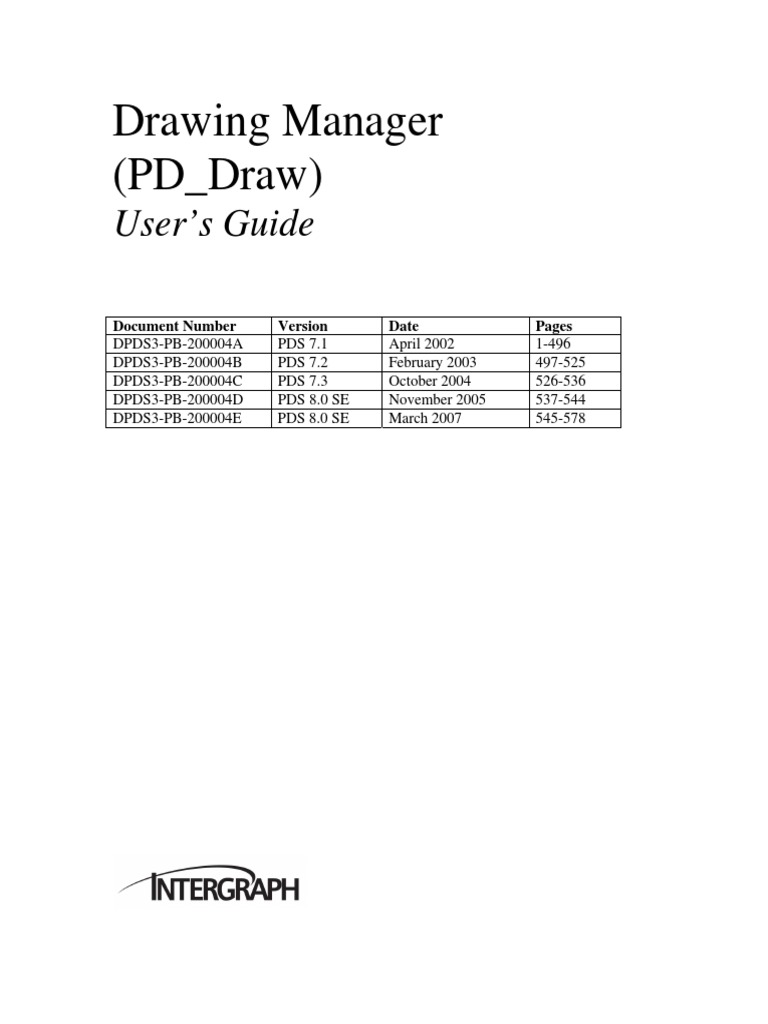 Drawing Manager
(PD_Draw)
User's Guide

| Document Number | Version | Date | Pages |
|---|---|---|---|
| DPDS3-PB-200004A | PDS 7.1 | April 2002 | 1-496 |
| DPDS3-PB-200004B | PDS 7.2 | February 2003 | 497-525 |
| DPDS3-PB-200004C | PDS 7.3 | October 2004 | 526-536 |
| DPDS3-PB-200004D | PDS 8.0 SE | November 2005 | 537-544 |
| DPDS3-PB-200004E | PDS 8.0 SE | March 2007 | 545-578 |

INTERGRAPH